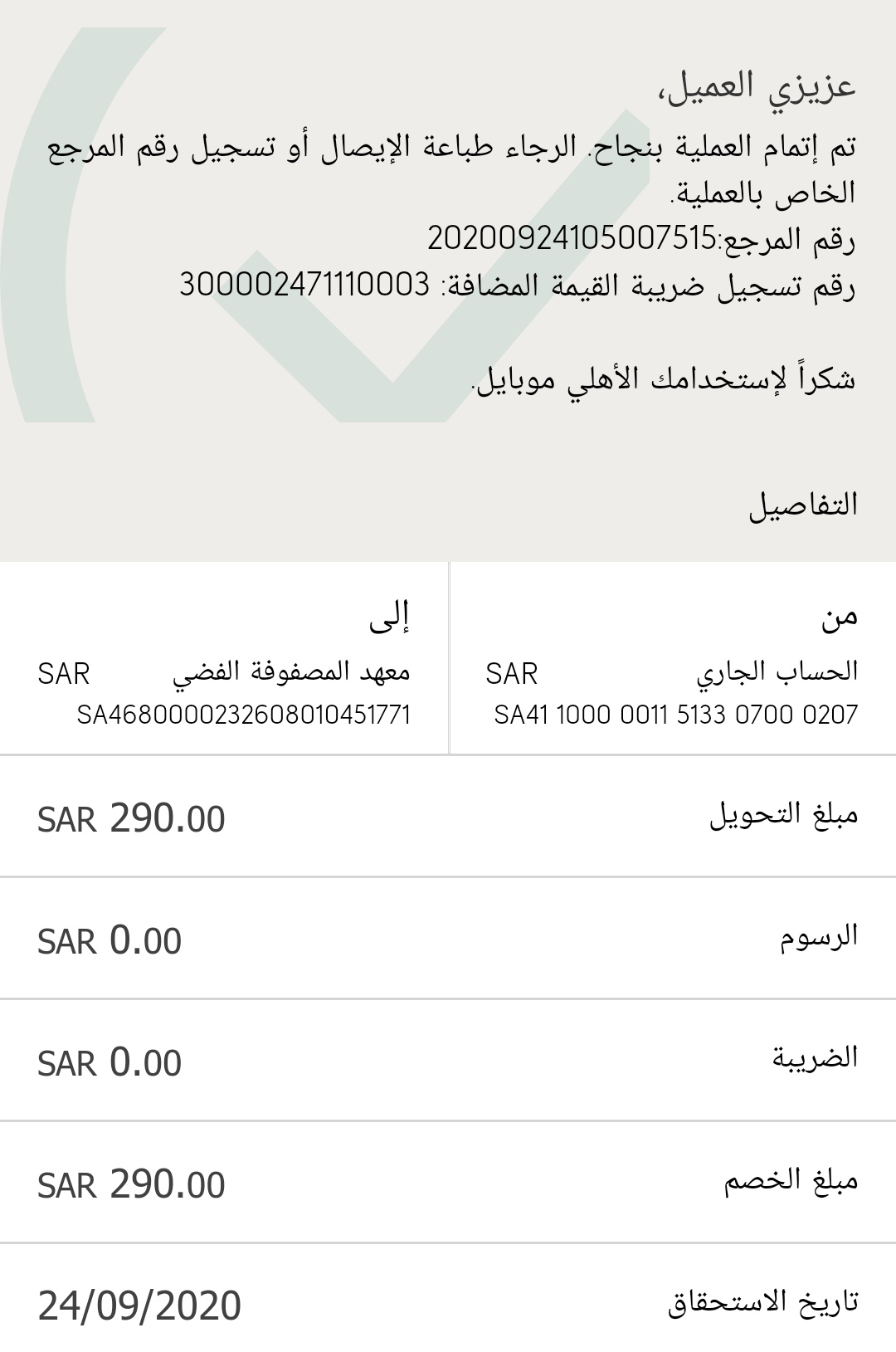 عزيزي العميل،
تم إتمام العملية بنجاح. الرجاء طباعة الإيصال أو تسجيل رقم المرجع الخاص بالعملية.
رقم المرجع:20200924105007515
رقم تسجيل ضريبة القيمة المضافة: 300002471110003

شكراً لإستخدامك الأهلي موبايل.

التفاصيل

من
الحساب الجاري SAR
SA41 1000 0011 5133 0700 0207

إلى
معهد المصفوفة الفضي SAR
SA4680000232608010451771

مبلغ التحويل SAR 290.00

الرسوم SAR 0.00

الضريبة SAR 0.00

مبلغ الخصم SAR 290.00

تاريخ الاستحقاق 24/09/2020